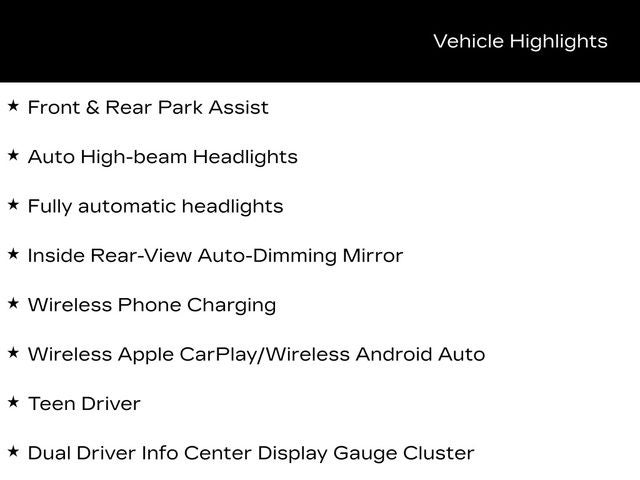 Vehicle Highlights

★ Front & Rear Park Assist

★ Auto High-beam Headlights

★ Fully automatic headlights

★ Inside Rear-View Auto-Dimming Mirror

★ Wireless Phone Charging

★ Wireless Apple CarPlay/Wireless Android Auto

★ Teen Driver

★ Dual Driver Info Center Display Gauge Cluster